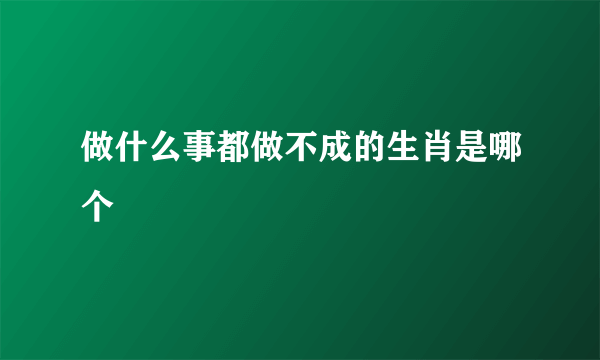 做什么事都做不成的生肖是哪个